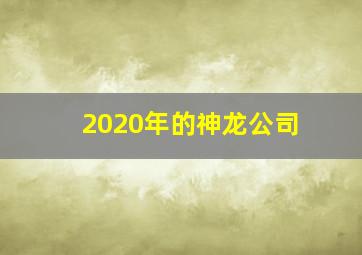 2020年的神龙公司